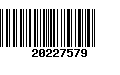 20227579